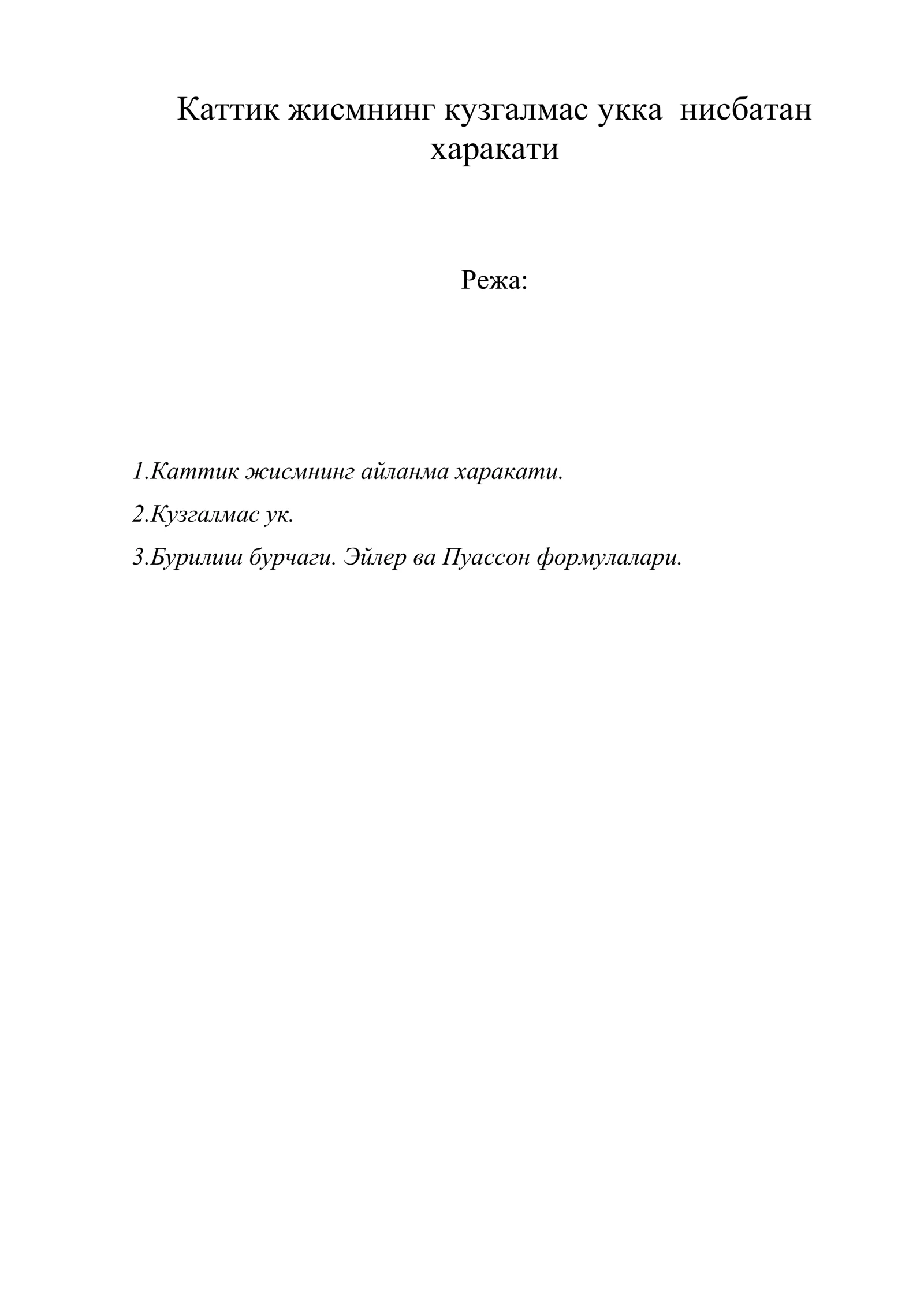 Каттик жисмнинг кузгалмас укка нисбатан харакати

Режа:

1.Каттик жисмнинг айланма харакати.

2.Кузгалмас ук.

3.Бурилиш бурчаги. Эйлер ва Пуассон формулалари.